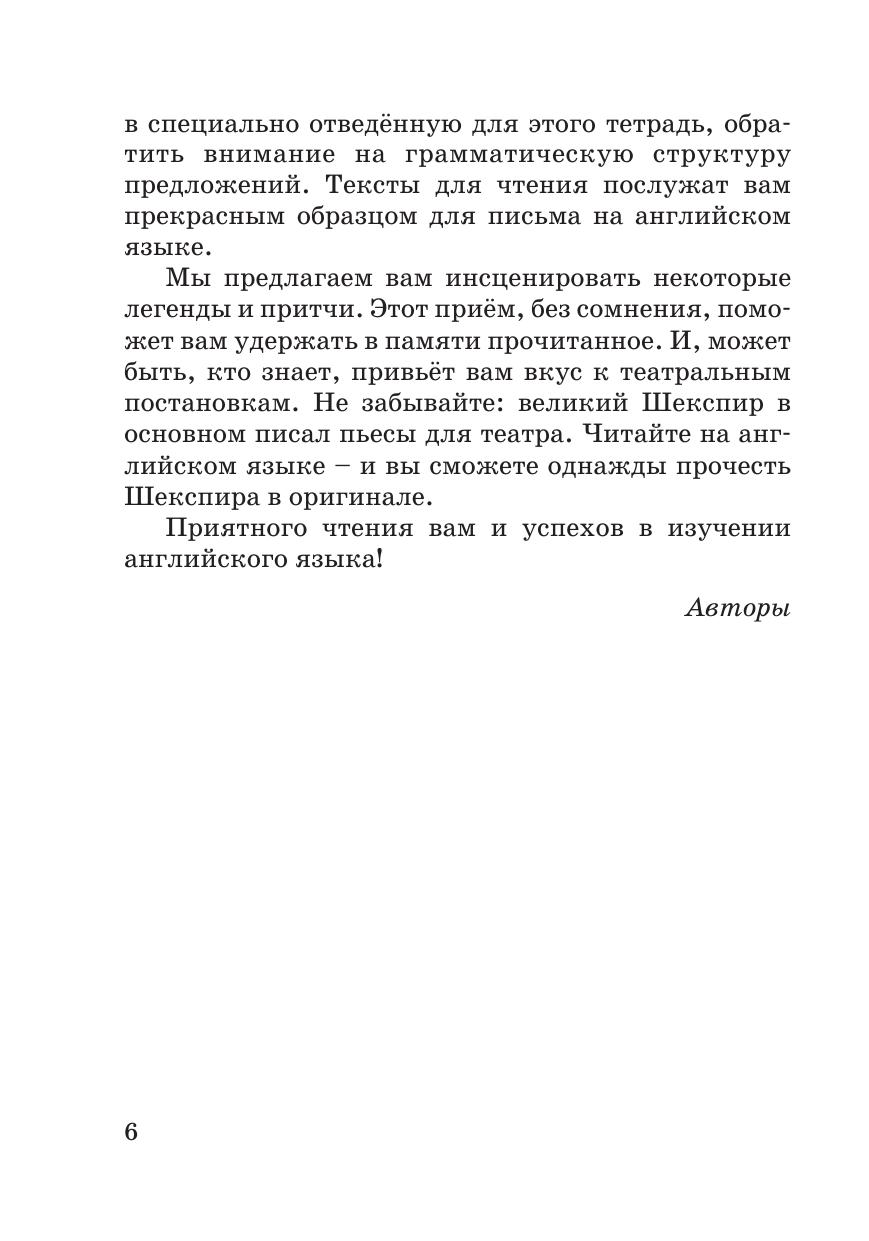 в специально отведённую для этого тетрадь, обратить внимание на грамматическую структуру предложений. Тексты для чтения послужат вам прекрасным образцом для письма на английском языке.

Мы предлагаем вам инсценировать некоторые легенды и притчи. Этот приём, без сомнения, поможет вам удержать в памяти прочитанное. И, может быть, кто знает, привьёт вам вкус к театральным постановкам. Не забывайте: великий Шекспир в основном писал пьесы для театра. Читайте на английском языке – и вы сможете однажды прочесть Шекспира в оригинале.

Приятного чтения вам и успехов в изучении английского языка!

Авторы

6